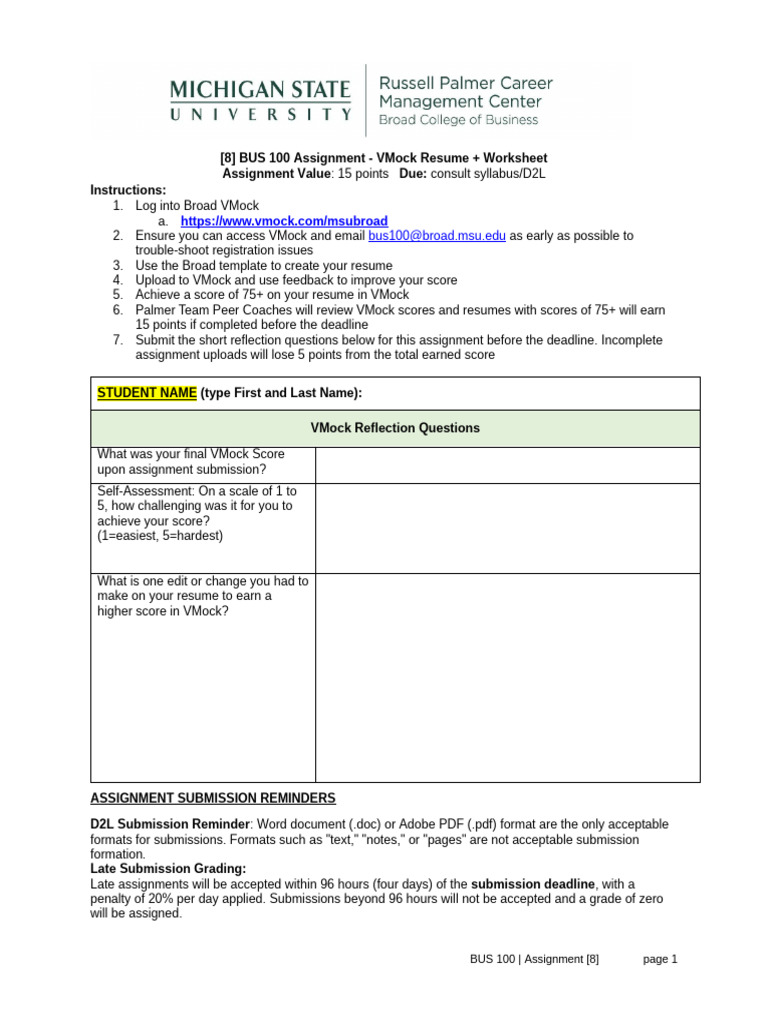 MICHIGAN STATE
UNIVERSITY

Russell Palmer Career
Management Center
Broad College of Business

[8] BUS 100 Assignment - VMock Resume + Worksheet
Assignment Value: 15 points Due: consult syllabus/D2L

Instructions:
1. Log into Broad VMock
a. https://www.vmock.com/msubroad
2. Ensure you can access VMock and email bus100@broad.msu.edu as early as possible to trouble-shoot registration issues
3. Use the Broad template to create your resume
4. Upload to VMock and use feedback to improve your score
5. Achieve a score of 75+ on your resume in VMock
6. Palmer Team Peer Coaches will review VMock scores and resumes with scores of 75+ will earn 15 points if completed before the deadline
7. Submit the short reflection questions below for this assignment before the deadline. Incomplete assignment uploads will lose 5 points from the total earned score

| STUDENT NAME (type First and Last Name): | |
|---|---|
| VMock Reflection Questions | |
| What was your final VMock Score upon assignment submission? | |
| Self-Assessment: On a scale of 1 to 5, how challenging was it for you to achieve your score? (1=easiest, 5=hardest) | |
| What is one edit or change you had to make on your resume to earn a higher score in VMock? | |

ASSIGNMENT SUBMISSION REMINDERS

D2L Submission Reminder: Word document (.doc) or Adobe PDF (.pdf) format are the only acceptable formats for submissions. Formats such as "text," "notes," or "pages" are not acceptable submission formation.
Late Submission Grading:
Late assignments will be accepted within 96 hours (four days) of the submission deadline, with a penalty of 20% per day applied. Submissions beyond 96 hours will not be accepted and a grade of zero will be assigned.

BUS 100 | Assignment [8] page 1